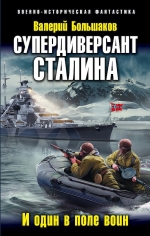 ВОЕННО-ИСТОРИЧЕСКАЯ ФАНТАСТИКА

Валерий Большаков

СУПЕРДИВЕРСАНТ СТАЛИНА

И один в поле воин